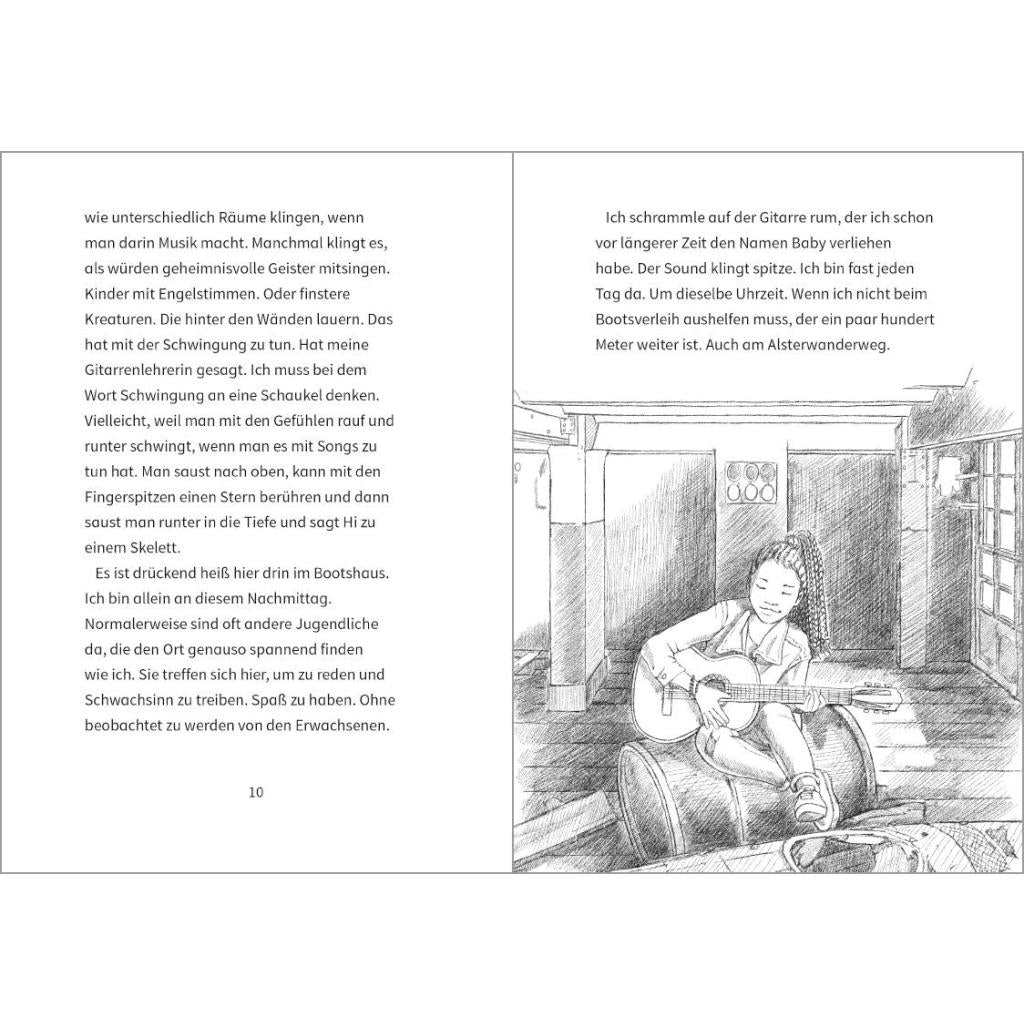 wie unterschiedlich Räume klingen, wenn man darin Musik macht. Manchmal klingt es, als würden geheimnisvolle Geister mitsingen. Kinder mit Engelstimmen. Oder finstere Kreaturen. Die hinter den Wänden lauern. Das hat mit der Schwingung zu tun. Hat meine Gitarrenlehrerin gesagt. Ich muss bei dem Wort Schwingung an eine Schaukel denken. Vielleicht, weil man mit den Gefühlen rauf und runter schwingt, wenn man es mit Songs zu tun hat. Man saust nach oben, kann mit den Fingerspitzen einen Stern berühren und dann saust man runter in die Tiefe und sagt Hi zu einem Skelett.

Es ist drückend heiß hier drin im Bootshaus. Ich bin allein an diesem Nachmittag. Normalerweise sind oft andere Jugendliche da, die den Ort genauso spannend finden wie ich. Sie treffen sich hier, um zu reden und Schwachsinn zu treiben. Spaß zu haben. Ohne beobachtet zu werden von den Erwachsenen.

10

Ich schrammle auf der Gitarre rum, der ich schon vor längerer Zeit den Namen Baby verliehen habe. Der Sound klingt spitze. Ich bin fast jeden Tag da. Um dieselbe Uhrzeit. Wenn ich nicht beim Bootsverleih aushelfen muss, der ein paar hundert Meter weiter ist. Auch am Alsterwanderweg.